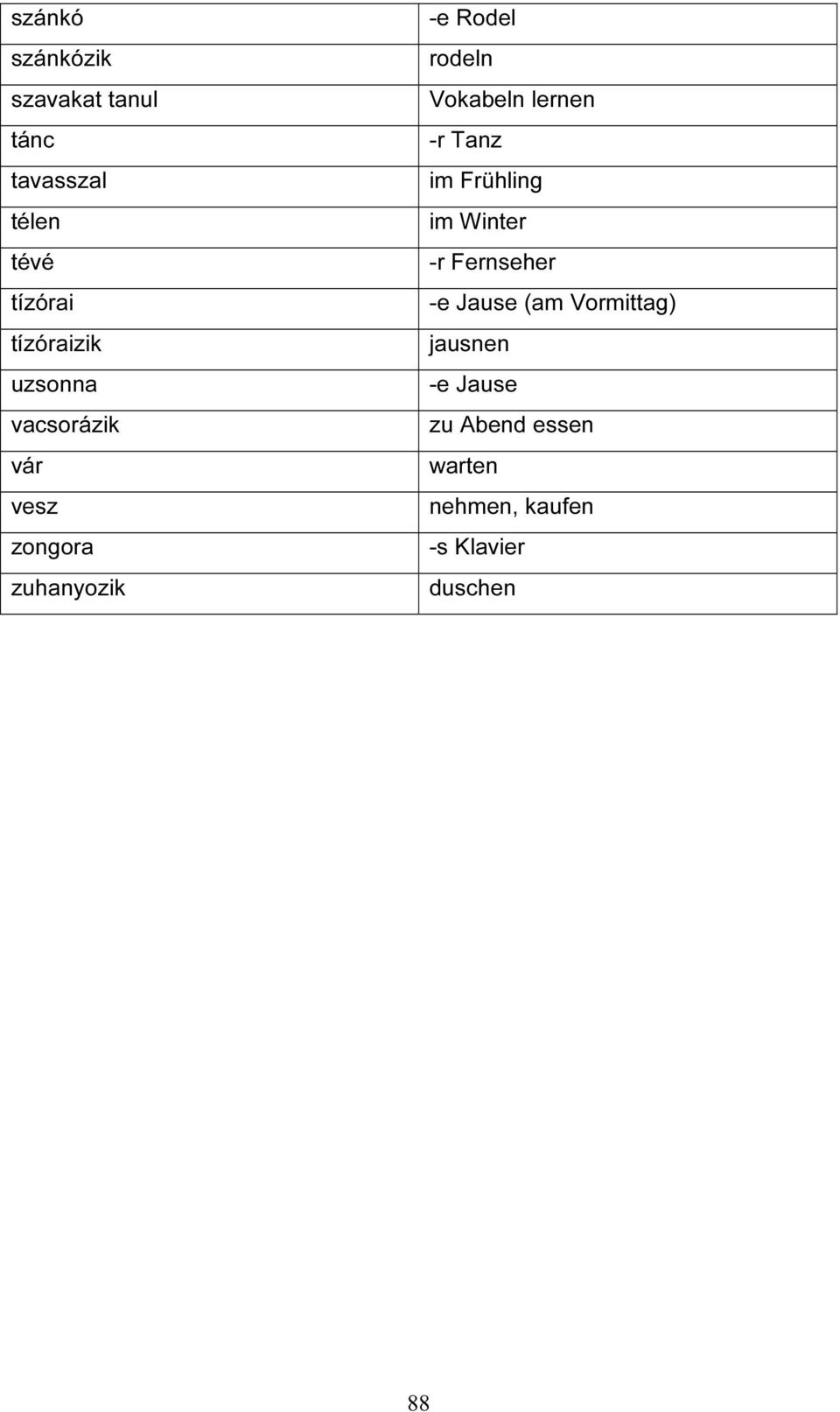 | szánkó | -e Rodel |
|---|---|
| szánkózik | rodeln |
| szavakat tanul | Vokabeln lernen |
| tánc | -r Tanz |
| tavasszal | im Frühling |
| télen | im Winter |
| tévé | -r Fernseher |
| tízórai | -e Jause (am Vormittag) |
| tízóraizik | jausnen |
| uzsonna | -e Jause |
| vacsorázik | zu Abend essen |
| vár | warten |
| vesz | nehmen, kaufen |
| zongora | -s Klavier |
| zuhanyozik | duschen |

88